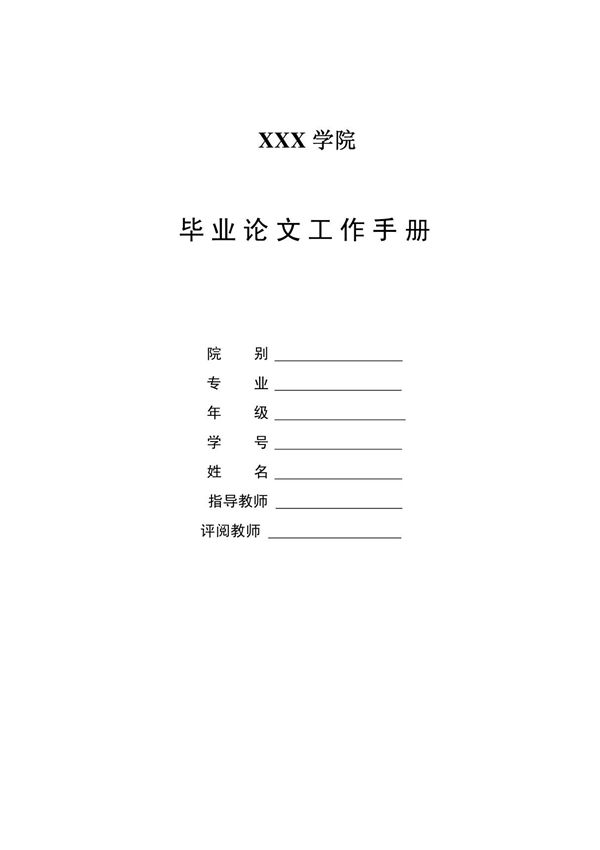 XXX 学院

毕业论文工作手册

院　别 ________________
专　业 ________________
年　级 ________________
学　号 ________________
姓　名 ________________
指导教师 ________________
评阅教师 ________________